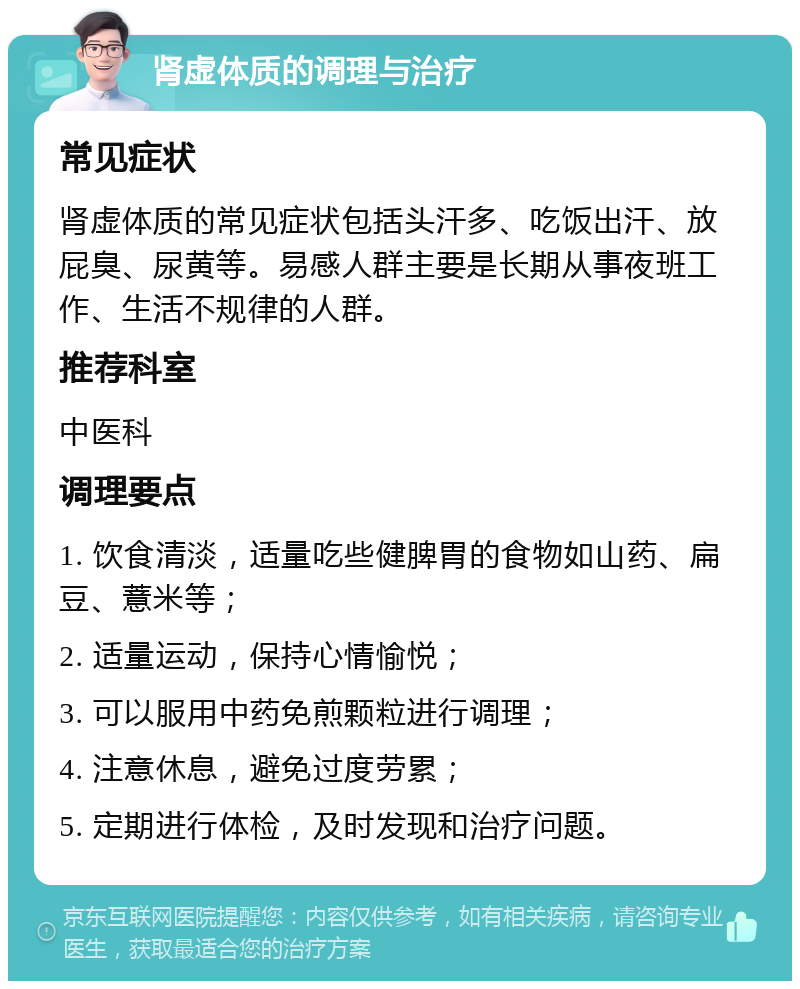 肾虚体质的调理与治疗

常见症状

肾虚体质的常见症状包括头汗多、吃饭出汗、放屁臭、尿黄等。易感人群主要是长期从事夜班工作、生活不规律的人群。

推荐科室

中医科

调理要点

1. 饮食清淡，适量吃些健脾胃的食物如山药、扁豆、薏米等；

2. 适量运动，保持心情愉悦；

3. 可以服用中药免煎颗粒进行调理；

4. 注意休息，避免过度劳累；

5. 定期进行体检，及时发现和治疗问题。

京东互联网医院提醒您：内容仅供参考，如有相关疾病，请咨询专业医生，获取最适合您的治疗方案